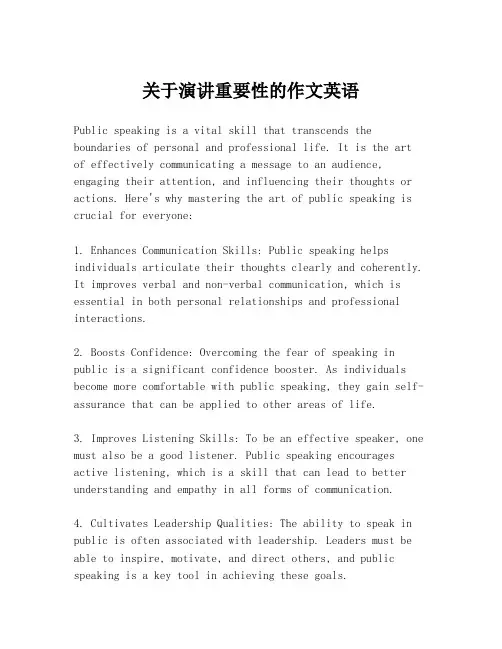 关于演讲重要性的作文英语

Public speaking is a vital skill that transcends the boundaries of personal and professional life. It is the art of effectively communicating a message to an audience, engaging their attention, and influencing their thoughts or actions. Here's why mastering the art of public speaking is crucial for everyone:

1. Enhances Communication Skills: Public speaking helps individuals articulate their thoughts clearly and coherently. It improves verbal and non-verbal communication, which is essential in both personal relationships and professional interactions.

2. Boosts Confidence: Overcoming the fear of speaking in public is a significant confidence booster. As individuals become more comfortable with public speaking, they gain self-assurance that can be applied to other areas of life.

3. Improves Listening Skills: To be an effective speaker, one must also be a good listener. Public speaking encourages active listening, which is a skill that can lead to better understanding and empathy in all forms of communication.

4. Cultivates Leadership Qualities: The ability to speak in public is often associated with leadership. Leaders must be able to inspire, motivate, and direct others, and public speaking is a key tool in achieving these goals.